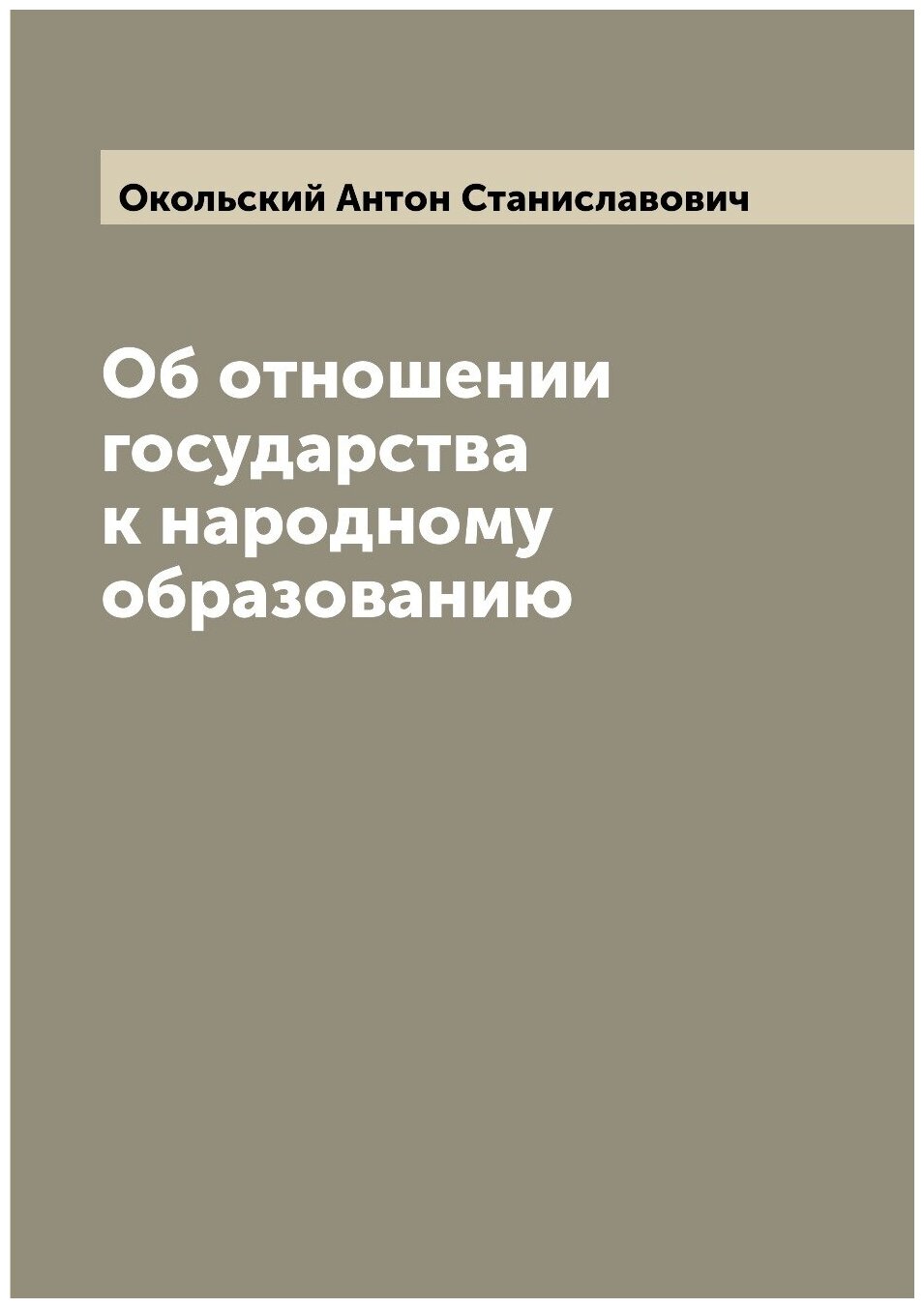 Окольский Антон Станиславович

Об отношении государства к народному образованию